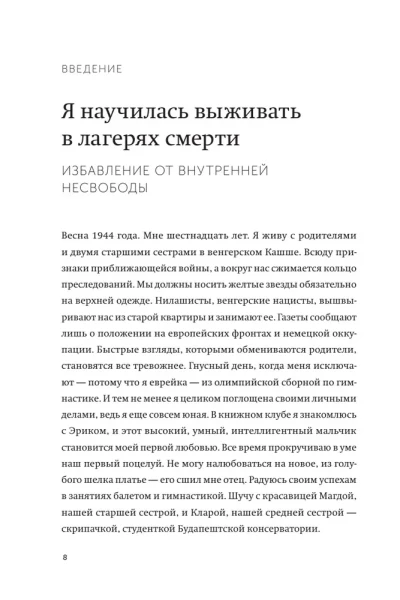 ВВЕДЕНИЕ

Я научилась выживать в лагерях смерти

ИЗБАВЛЕНИЕ ОТ ВНУТРЕННЕЙ НЕСВОБОДЫ

Весна 1944 года. Мне шестнадцать лет. Я живу с родителями и двумя старшими сестрами в венгерском Кашше. Всюду признаки приближающейся войны, а вокруг нас сжимается кольцо преследований. Мы должны носить желтые звезды обязательно на верхней одежде. Нилашисты, венгерские нацисты, вышвыривают нас из старой квартиры и занимают ее. Газеты сообщают лишь о положении на европейских фронтах и немецкой оккупации. Быстрые взгляды, которыми обмениваются родители, становятся все тревожнее. Гнусный день, когда меня исключают — потому что я еврейка — из олимпийской сборной по гимнастике. И тем не менее я целиком поглощена своими личными делами, ведь я еще совсем юная. В книжном клубе я знакомлюсь с Эриком, и этот высокий, умный, интеллигентный мальчик становится моей первой любовью. Все время прокручиваю в уме наш первый поцелуй. Не могу налюбоваться на новое, из голубого шелка платье — его сшил мне отец. Радуюсь своим успехам в занятиях балетом и гимнастикой. Шучу с красавицей Магдой, нашей старшей сестрой, и Кларой, нашей средней сестрой — скрипачкой, студенткой Будапештской консерватории.

8